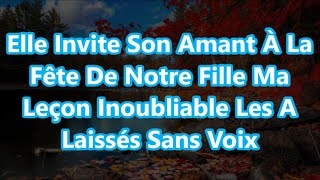 Elle Invite Son Amant À La Fête De Notre Fille Ma Leçon Inoubliable Les A Laissés Sans Voix